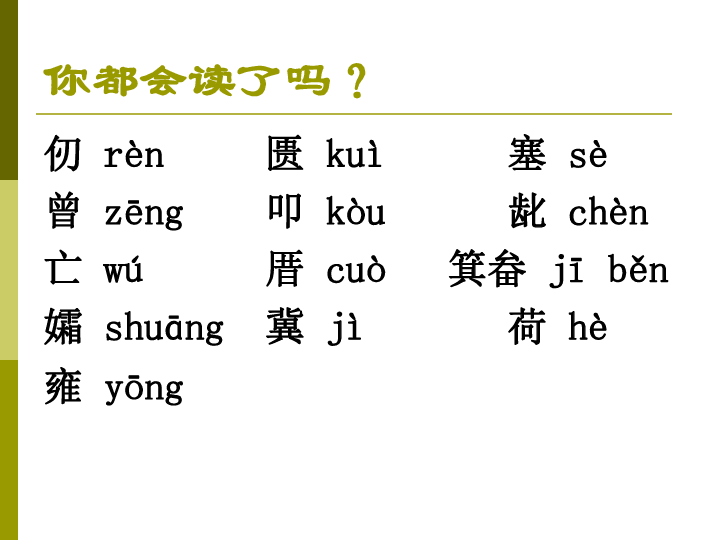 你都会读了吗？

仞 rèn
曾 zēng
亡 wú
孀 shuāng
雍 yōng

匮 kuì
叩 kòu
厝 cuò
冀 jì

塞 sè
龀 chèn
箕畚 jī běn
荷 hè